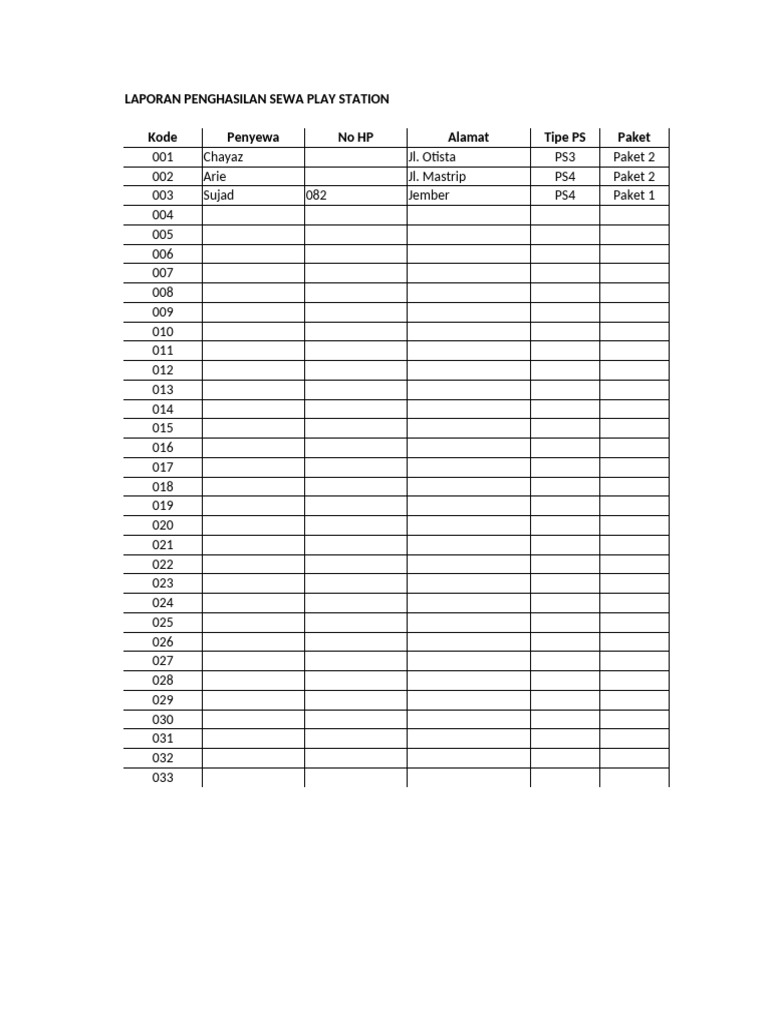 LAPORAN PENGHASILAN SEWA PLAY STATION

| Kode | Penyewa | No HP | Alamat | Tipe PS | Paket |
|---|---|---|---|---|---|
| 001 | Chayaz | | Jl. Otista | PS3 | Paket 2 |
| 002 | Arie | | Jl. Mastrip | PS4 | Paket 2 |
| 003 | Sujad | 082 | Jember | PS4 | Paket 1 |
| 004 | | | | | |
| 005 | | | | | |
| 006 | | | | | |
| 007 | | | | | |
| 008 | | | | | |
| 009 | | | | | |
| 010 | | | | | |
| 011 | | | | | |
| 012 | | | | | |
| 013 | | | | | |
| 014 | | | | | |
| 015 | | | | | |
| 016 | | | | | |
| 017 | | | | | |
| 018 | | | | | |
| 019 | | | | | |
| 020 | | | | | |
| 021 | | | | | |
| 022 | | | | | |
| 023 | | | | | |
| 024 | | | | | |
| 025 | | | | | |
| 026 | | | | | |
| 027 | | | | | |
| 028 | | | | | |
| 029 | | | | | |
| 030 | | | | | |
| 031 | | | | | |
| 032 | | | | | |
| 033 | | | | | |